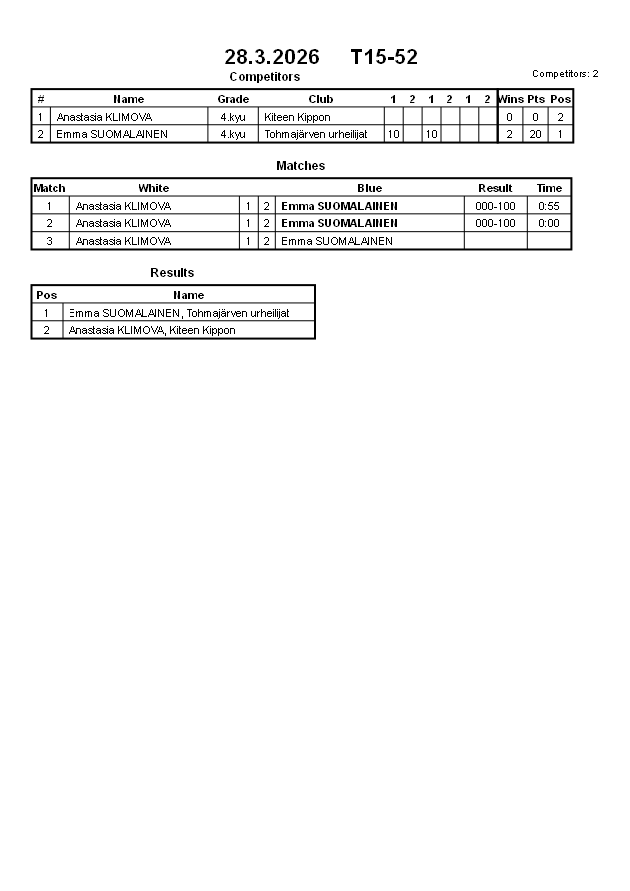 28.3.2026 T15-52

Competitors

Competitors: 2

| # | Name | Grade | Club | 1 | 2 | 1 | 2 | 1 | 2 | Wins | Pts | Pos |
|---|---|---|---|---|---|---|---|---|---|---|---|---|
| 1 | Anastasia KLIMOVA | 4.kyu | Kiteen Kippon | | | | | | | 0 | 0 | 2 |
| 2 | Emma SUOMALAINEN | 4.kyu | Tohmajärven urheilijat | 10 | | 10 | | | | 2 | 20 | 1 |

Matches

| Match | White | | | Blue | Result | Time |
|---|---|---|---|---|---|---|
| 1 | Anastasia KLIMOVA | 1 | 2 | Emma SUOMALAINEN | 000-100 | 0:55 |
| 2 | Anastasia KLIMOVA | 1 | 2 | Emma SUOMALAINEN | 000-100 | 0:00 |
| 3 | Anastasia KLIMOVA | 1 | 2 | Emma SUOMALAINEN | | |

Results

| Pos | Name |
|---|---|
| 1 | Emma SUOMALAINEN, Tohmajärven urheilijat |
| 2 | Anastasia KLIMOVA, Kiteen Kippon |